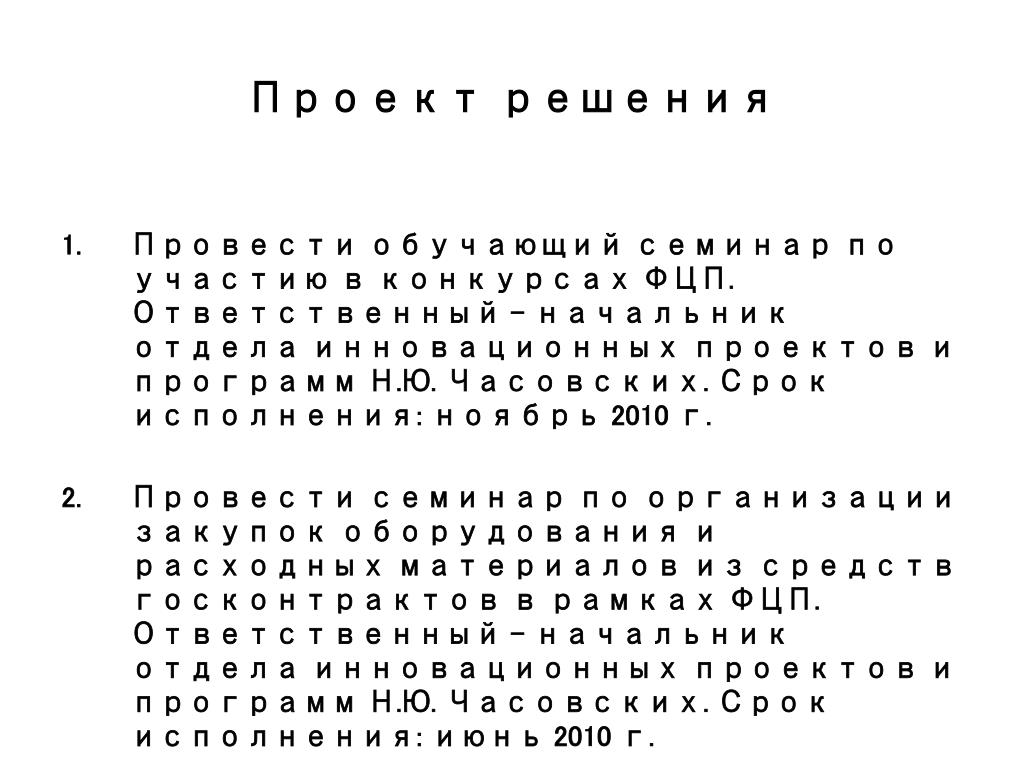 Проект решения

1. Провести обучающий семинар по участию в конкурсах ФЦП. Ответственный – начальник отдела инновационных проектов и программ Н.Ю. Часовских. Срок исполнения: ноябрь 2010 г.

2. Провести семинар по организации закупок оборудования и расходных материалов из средств госконтрактов в рамках ФЦП. Ответственный – начальник отдела инновационных проектов и программ Н.Ю. Часовских. Срок исполнения: июнь 2010 г.